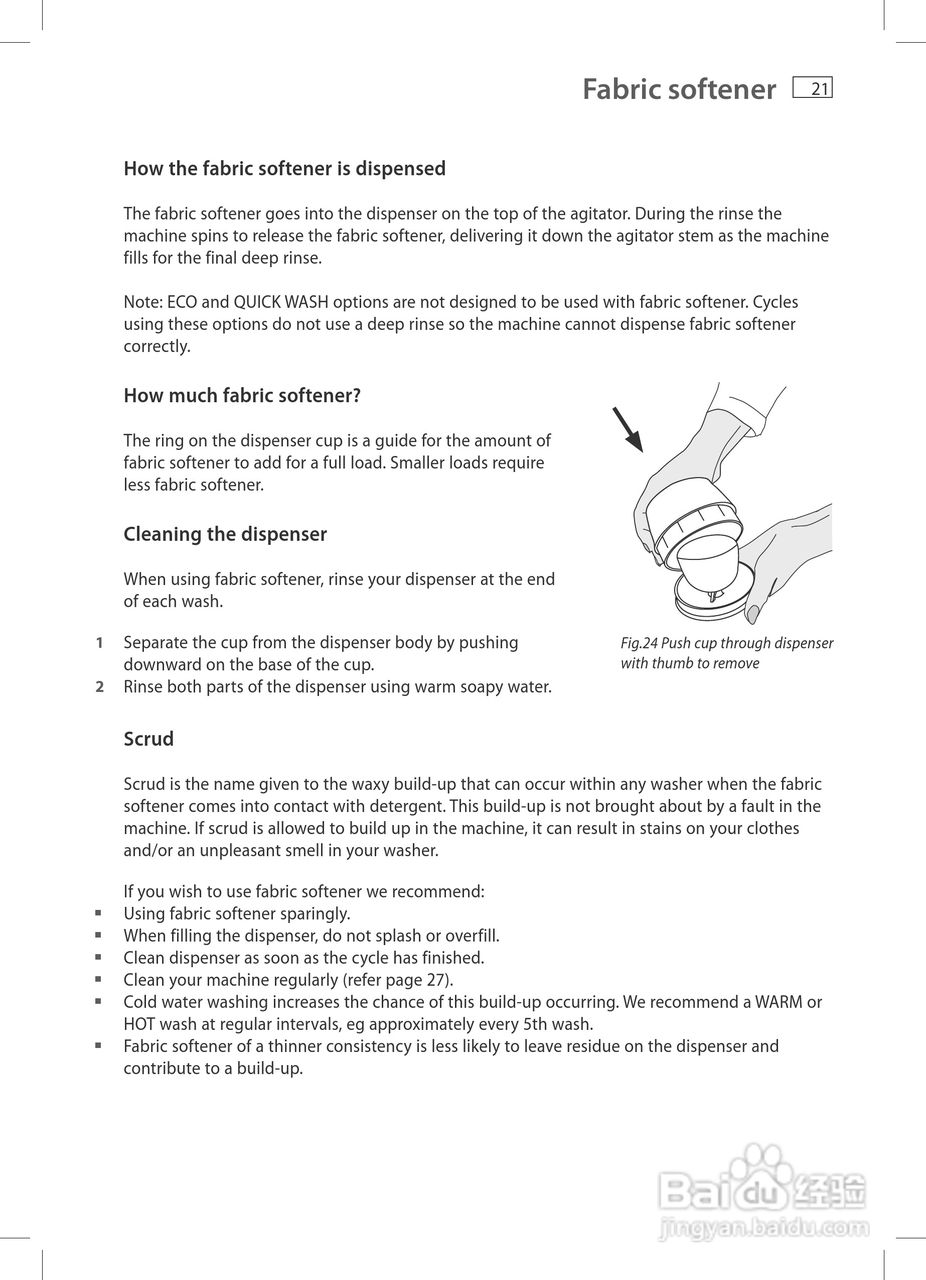 Fabric softener 21

How the fabric softener is dispensed

The fabric softener goes into the dispenser on the top of the agitator. During the rinse the machine spins to release the fabric softener, delivering it down the agitator stem as the machine fills for the final deep rinse.

Note: ECO and QUICK WASH options are not designed to be used with fabric softener. Cycles using these options do not use a deep rinse so the machine cannot dispense fabric softener correctly.

How much fabric softener?

The ring on the dispenser cup is a guide for the amount of fabric softener to add for a full load. Smaller loads require less fabric softener.

Cleaning the dispenser

When using fabric softener, rinse your dispenser at the end of each wash.

1 Separate the cup from the dispenser body by pushing downward on the base of the cup.
2 Rinse both parts of the dispenser using warm soapy water.

Fig.24 Push cup through dispenser with thumb to remove

Scrud

Scrud is the name given to the waxy build-up that can occur within any washer when the fabric softener comes into contact with detergent. This build-up is not brought about by a fault in the machine. If scrud is allowed to build up in the machine, it can result in stains on your clothes and/or an unpleasant smell in your washer.

If you wish to use fabric softener we recommend:
▪ Using fabric softener sparingly.
▪ When filling the dispenser, do not splash or overfill.
▪ Clean dispenser as soon as the cycle has finished.
▪ Clean your machine regularly (refer page 27).
▪ Cold water washing increases the chance of this build-up occurring. We recommend a WARM or HOT wash at regular intervals, eg approximately every 5th wash.
▪ Fabric softener of a thinner consistency is less likely to leave residue on the dispenser and contribute to a build-up.

Baidu 经验
jingyan.baidu.com